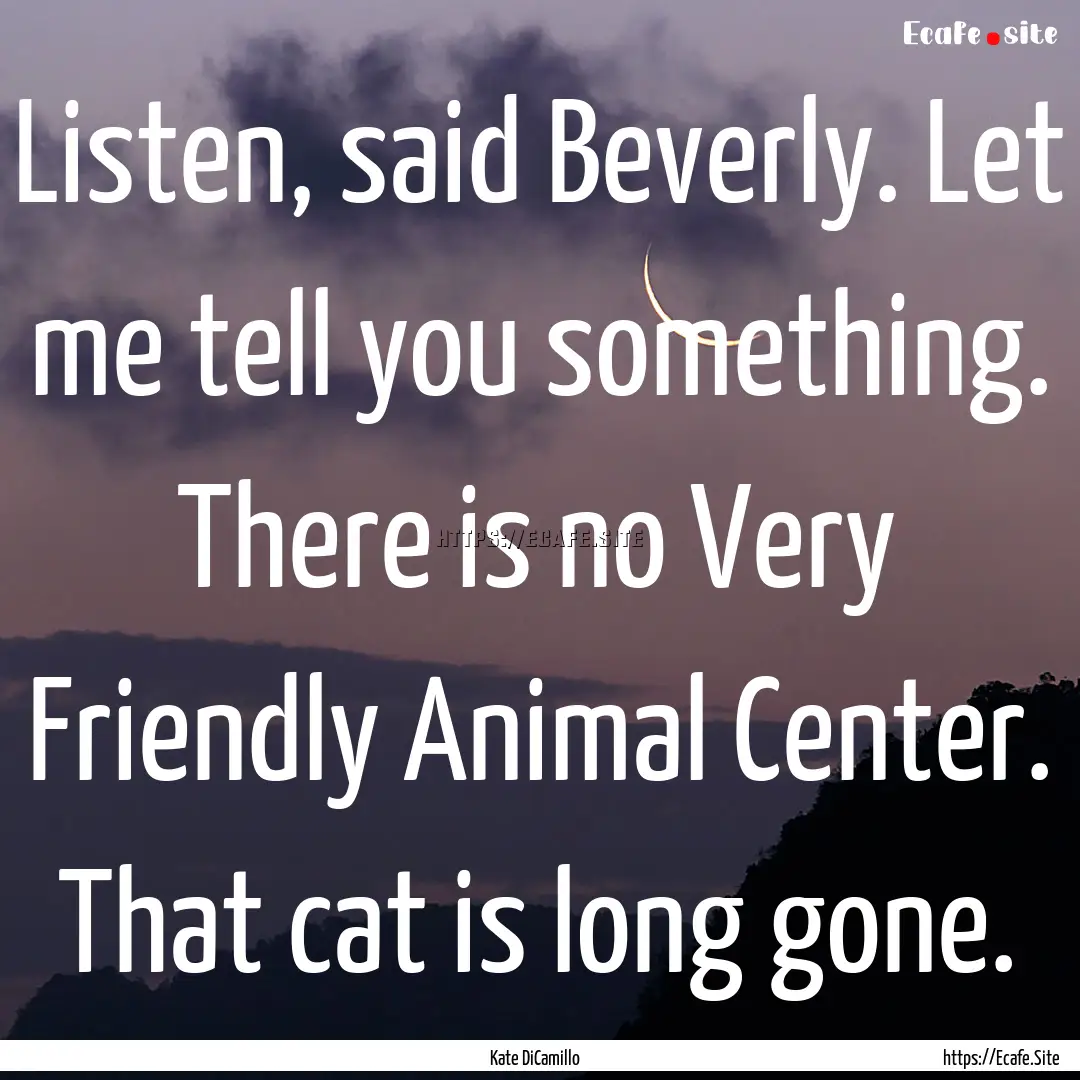 Ecafe.site

Listen, said Beverly. Let me tell you something. There is no Very Friendly Animal Center. That cat is long gone.

HTTPS://ECAFE.SITE

Kate DiCamillo

https://Ecafe.Site